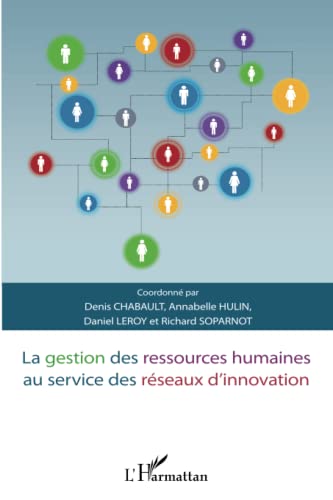 Coordonné par
Denis CHABAULT, Annabelle HULIN,
Daniel LEROY et Richard SOPARNOT

La gestion des ressources humaines au service des réseaux d'innovation

L'Harmattan